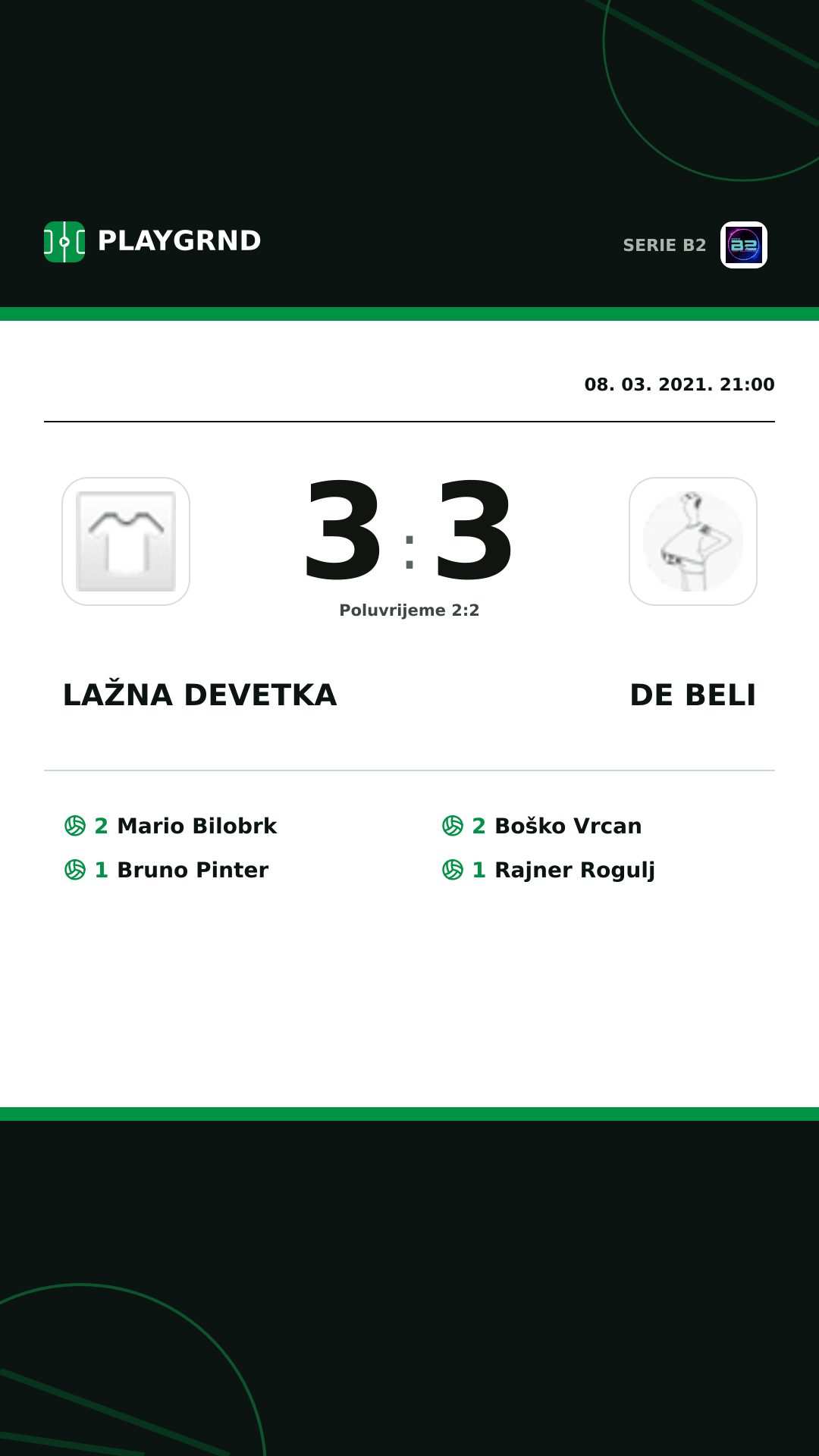 PLAYGRND

SERIE B2

B2

08. 03. 2021. 21:00

3 : 3

Poluvrijeme 2:2

LAŽNA DEVETKA

DE BELI

2 Mario Bilobrk
1 Bruno Pinter

2 Boško Vrcan
1 Rajner Rogulj